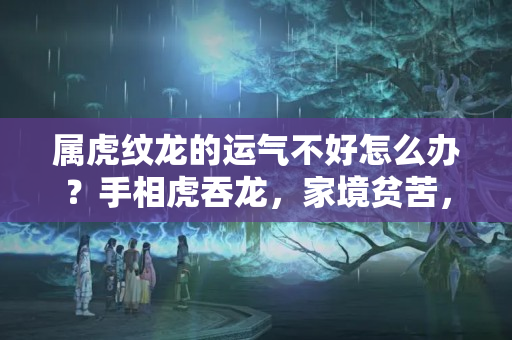 属虎纹龙的运气不好怎么办？手相虎吞龙，家境贫苦，